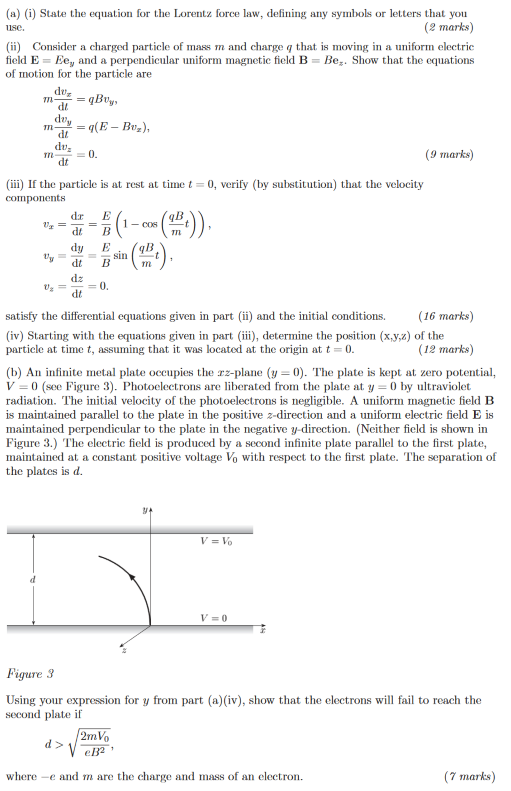 (a) (i) State the equation for the Lorentz force law, defining any symbols or letters that you use. (2 marks)

(ii) Consider a charged particle of mass $m$ and charge $q$ that is moving in a uniform electric field $\mathbf{E} = E\mathbf{e}_y$ and a perpendicular uniform magnetic field $\mathbf{B} = B\mathbf{e}_z$. Show that the equations of motion for the particle are

$m\frac{dv_x}{dt} = qBv_y,$
$m\frac{dv_y}{dt} = q(E - Bv_x),$
$m\frac{dv_z}{dt} = 0.$ (9 marks)

(iii) If the particle is at rest at time $t = 0$, verify (by substitution) that the velocity components

$v_x = \frac{dx}{dt} = \frac{E}{B}\left(1 - \cos\left(\frac{qB}{m}t\right)\right),$
$v_y = \frac{dy}{dt} = \frac{E}{B}\sin\left(\frac{qB}{m}t\right),$
$v_z = \frac{dz}{dt} = 0.$

satisfy the differential equations given in part (ii) and the initial conditions. (16 marks)

(iv) Starting with the equations given in part (iii), determine the position (x,y,z) of the particle at time $t$, assuming that it was located at the origin at $t = 0$. (12 marks)

(b) An infinite metal plate occupies the $xz$-plane ($y = 0$). The plate is kept at zero potential, $V = 0$ (see Figure 3). Photoelectrons are liberated from the plate at $y = 0$ by ultraviolet radiation. The initial velocity of the photoelectrons is negligible. A uniform magnetic field $\mathbf{B}$ is maintained parallel to the plate in the positive $z$-direction and a uniform electric field $\mathbf{E}$ is maintained perpendicular to the plate in the negative $y$-direction. (Neither field is shown in Figure 3.) The electric field is produced by a second infinite plate parallel to the first plate, maintained at a constant positive voltage $V_0$ with respect to the first plate. The separation of the plates is $d$.

$y$
$V = V_0$
$d$
$V = 0$
$x$
$z$

Figure 3

Using your expression for $y$ from part (a)(iv), show that the electrons will fail to reach the second plate if

$d > \sqrt{\frac{2mV_0}{eB^2}},$

where $-e$ and $m$ are the charge and mass of an electron. (7 marks)